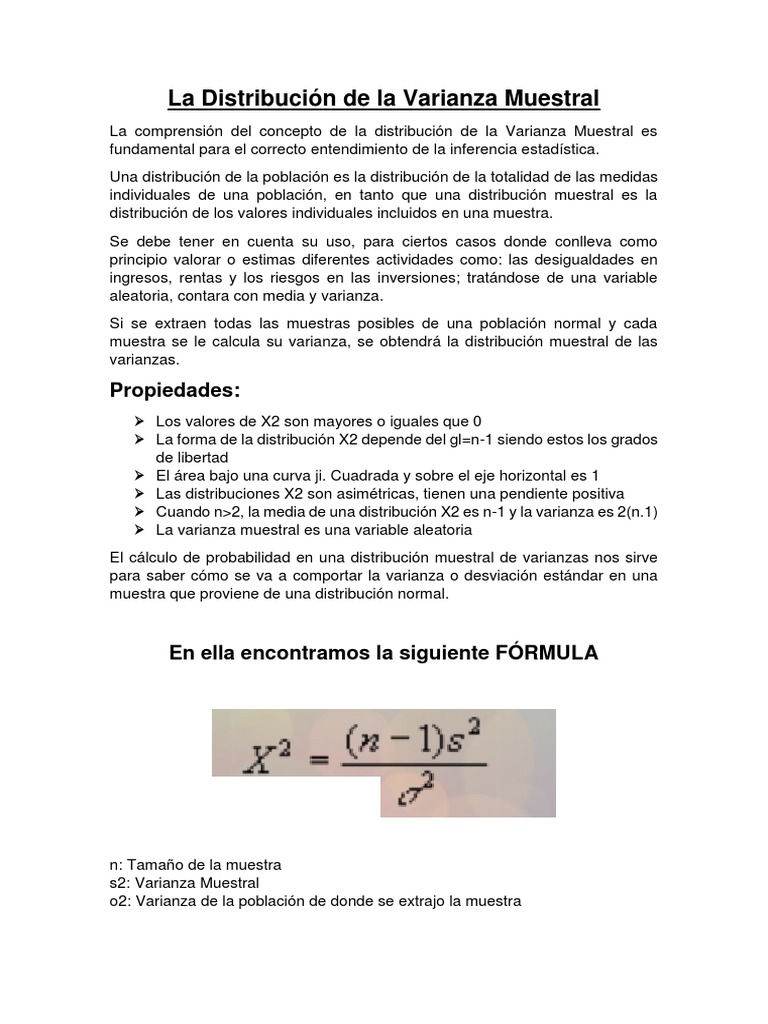 La Distribución de la Varianza Muestral

La comprensión del concepto de la distribución de la Varianza Muestral es fundamental para el correcto entendimiento de la inferencia estadística.

Una distribución de la población es la distribución de la totalidad de las medidas individuales de una población, en tanto que una distribución muestral es la distribución de los valores individuales incluidos en una muestra.

Se debe tener en cuenta su uso, para ciertos casos donde conlleva como principio valorar o estimas diferentes actividades como: las desigualdades en ingresos, rentas y los riesgos en las inversiones; tratándose de una variable aleatoria, contara con media y varianza.

Si se extraen todas las muestras posibles de una población normal y cada muestra se le calcula su varianza, se obtendrá la distribución muestral de las varianzas.

Propiedades:

➢ Los valores de X2 son mayores o iguales que 0
➢ La forma de la distribución X2 depende del gl=n-1 siendo estos los grados de libertad
➢ El área bajo una curva ji. Cuadrada y sobre el eje horizontal es 1
➢ Las distribuciones X2 son asimétricas, tienen una pendiente positiva
➢ Cuando n>2, la media de una distribución X2 es n-1 y la varianza es 2(n.1)
➢ La varianza muestral es una variable aleatoria

El cálculo de probabilidad en una distribución muestral de varianzas nos sirve para saber cómo se va a comportar la varianza o desviación estándar en una muestra que proviene de una distribución normal.

En ella encontramos la siguiente FÓRMULA

$X^2 = \frac{(n-1)s^2}{\sigma^2}$

n: Tamaño de la muestra
s2: Varianza Muestral
o2: Varianza de la población de donde se extrajo la muestra